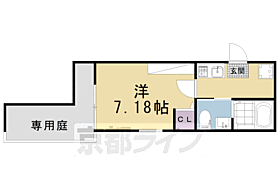 玄関

洋
7.18帖

CL

専用庭

京都ライフ